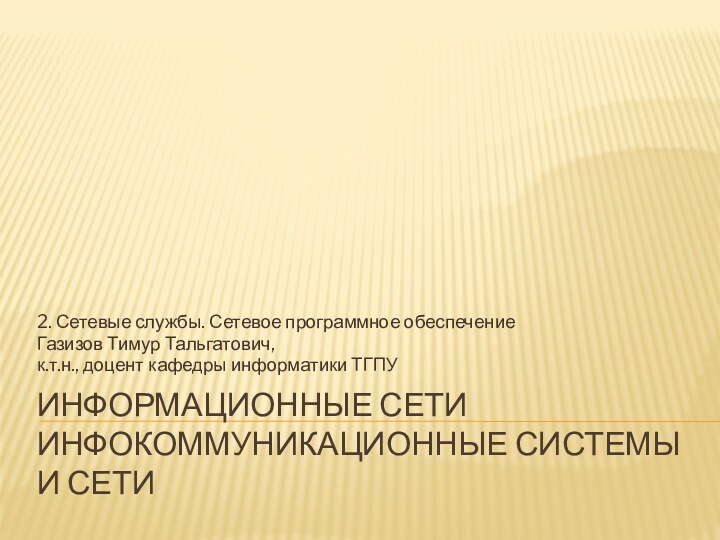 2. Сетевые службы. Сетевое программное обеспечение
Газизов Тимур Тальгатович,
к.т.н., доцент кафедры информатики ТГПУ

ИНФОРМАЦИОННЫЕ СЕТИ
ИНФОКОММУНИКАЦИОННЫЕ СИСТЕМЫ И СЕТИ